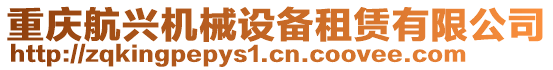 重庆航兴机械设备租赁有限公司
http://zqkingpepys1.cn.coovee.com